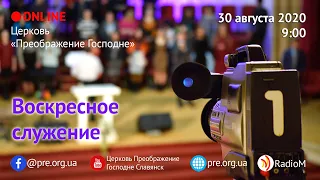 ONLINE
Церковь
«Преображение Господне»

30 августа 2020
9:00

1

Воскресное служение

@pre.org.ua

Церковь Преображение Господне Славянск

pre.org.ua

RadioM